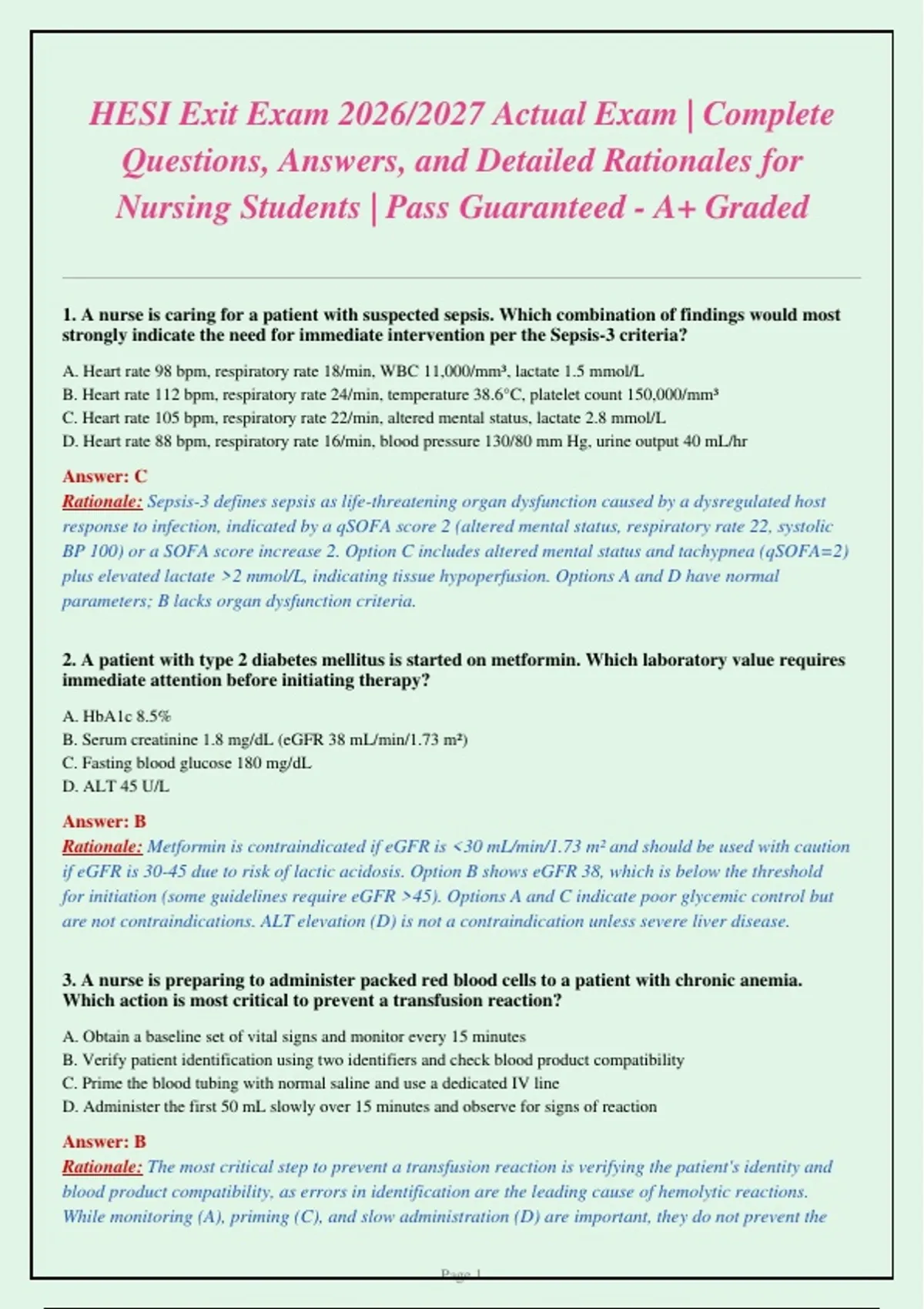 HESI Exit Exam 2026/2027 Actual Exam | Complete Questions, Answers, and Detailed Rationales for Nursing Students | Pass Guaranteed - A+ Graded

1. A nurse is caring for a patient with suspected sepsis. Which combination of findings would most strongly indicate the need for immediate intervention per the Sepsis-3 criteria?

A. Heart rate 98 bpm, respiratory rate 18/min, WBC 11,000/mm³, lactate 1.5 mmol/L
B. Heart rate 112 bpm, respiratory rate 24/min, temperature 38.6°C, platelet count 150,000/mm³
C. Heart rate 105 bpm, respiratory rate 22/min, altered mental status, lactate 2.8 mmol/L
D. Heart rate 88 bpm, respiratory rate 16/min, blood pressure 130/80 mm Hg, urine output 40 mL/hr

Answer: C
Rationale: Sepsis-3 defines sepsis as life-threatening organ dysfunction caused by a dysregulated host response to infection, indicated by a qSOFA score 2 (altered mental status, respiratory rate 22, systolic BP 100) or a SOFA score increase 2. Option C includes altered mental status and tachypnea (qSOFA=2) plus elevated lactate >2 mmol/L, indicating tissue hypoperfusion. Options A and D have normal parameters; B lacks organ dysfunction criteria.

2. A patient with type 2 diabetes mellitus is started on metformin. Which laboratory value requires immediate attention before initiating therapy?

A. HbA1c 8.5%
B. Serum creatinine 1.8 mg/dL (eGFR 38 mL/min/1.73 m²)
C. Fasting blood glucose 180 mg/dL
D. ALT 45 U/L

Answer: B
Rationale: Metformin is contraindicated if eGFR is <30 mL/min/1.73 m² and should be used with caution if eGFR is 30-45 due to risk of lactic acidosis. Option B shows eGFR 38, which is below the threshold for initiation (some guidelines require eGFR >45). Options A and C indicate poor glycemic control but are not contraindications. ALT elevation (D) is not a contraindication unless severe liver disease.

3. A nurse is preparing to administer packed red blood cells to a patient with chronic anemia. Which action is most critical to prevent a transfusion reaction?

A. Obtain a baseline set of vital signs and monitor every 15 minutes
B. Verify patient identification using two identifiers and check blood product compatibility
C. Prime the blood tubing with normal saline and use a dedicated IV line
D. Administer the first 50 mL slowly over 15 minutes and observe for signs of reaction

Answer: B
Rationale: The most critical step to prevent a transfusion reaction is verifying the patient's identity and blood product compatibility, as errors in identification are the leading cause of hemolytic reactions. While monitoring (A), priming (C), and slow administration (D) are important, they do not prevent the

Page 1